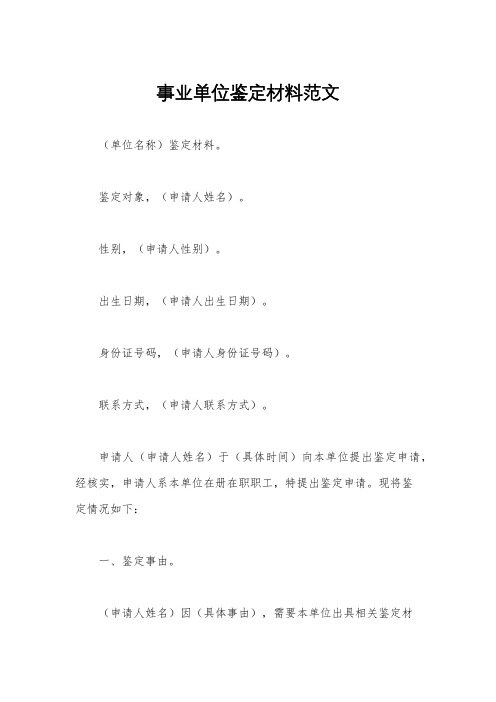 事业单位鉴定材料范文

（单位名称）鉴定材料。

鉴定对象，（申请人姓名）。

性别，（申请人性别）。

出生日期，（申请人出生日期）。

身份证号码，（申请人身份证号码）。

联系方式，（申请人联系方式）。

申请人（申请人姓名）于（具体时间）向本单位提出鉴定申请，经核实，申请人系本单位在册在职职工，特提出鉴定申请。现将鉴定情况如下：

一、鉴定事由。

（申请人姓名）因（具体事由），需要本单位出具相关鉴定材